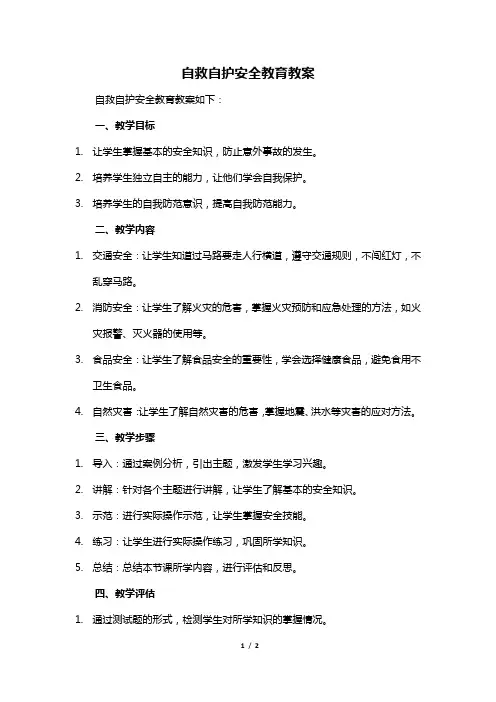 自救自护安全教育教案

自救自护安全教育教案如下：

一、教学目标

1. 让学生掌握基本的安全知识，防止意外事故的发生。

2. 培养学生独立自主的能力，让他们学会自我保护。

3. 培养学生的自我防范意识，提高自我防范能力。

二、教学内容

1. 交通安全：让学生知道过马路要走人行横道，遵守交通规则，不闯红灯，不乱穿马路。

2. 消防安全：让学生了解火灾的危害，掌握火灾预防和应急处理的方法，如火灾报警、灭火器的使用等。

3. 食品安全：让学生了解食品安全的重要性，学会选择健康食品，避免食用不卫生食品。

4. 自然灾害：让学生了解自然灾害的危害，掌握地震、洪水等灾害的应对方法。

三、教学步骤

1. 导入：通过案例分析，引出主题，激发学生学习兴趣。

2. 讲解：针对各个主题进行讲解，让学生了解基本的安全知识。

3. 示范：进行实际操作示范，让学生掌握安全技能。

4. 练习：让学生进行实际操作练习，巩固所学知识。

5. 总结：总结本节课所学内容，进行评估和反思。

四、教学评估

1. 通过测试题的形式，检测学生对所学知识的掌握情况。

1 / 2